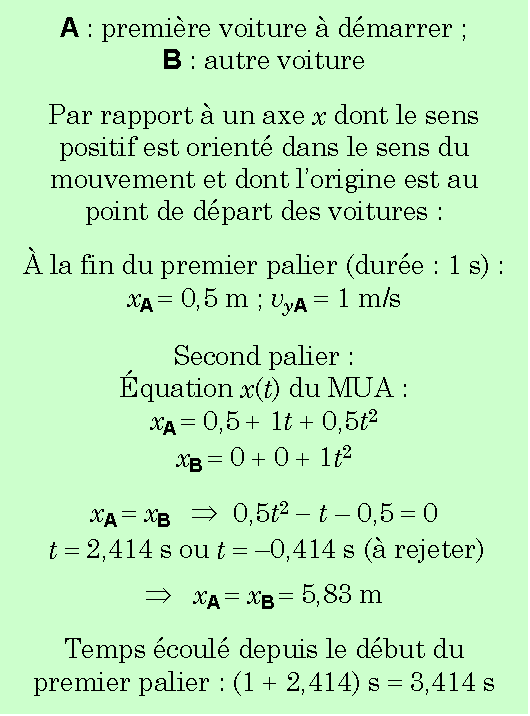 **A** : première voiture à démarrer ;
**B** : autre voiture

Par rapport à un axe $x$ dont le sens positif est orienté dans le sens du mouvement et dont l'origine est au point de départ des voitures :

À la fin du premier palier (durée : 1 s) :
$x_A = 0{,}5$ m ; $v_{yA} = 1$ m/s

Second palier :
Équation $x(t)$ du MUA :
$x_A = 0{,}5 + 1t + 0{,}5t^2$
$x_B = 0 + 0 + 1t^2$

$x_A = x_B \Rightarrow 0{,}5t^2 - t - 0{,}5 = 0$
$t = 2{,}414$ s ou $t = -0{,}414$ s (à rejeter)

$\Rightarrow x_A = x_B = 5{,}83$ m

Temps écoulé depuis le début du premier palier : $(1 + 2{,}414)$ s $= 3{,}414$ s